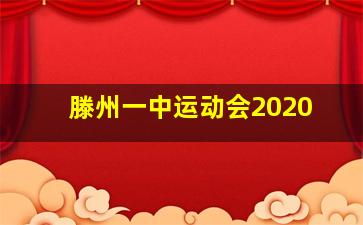 滕州一中运动会2020